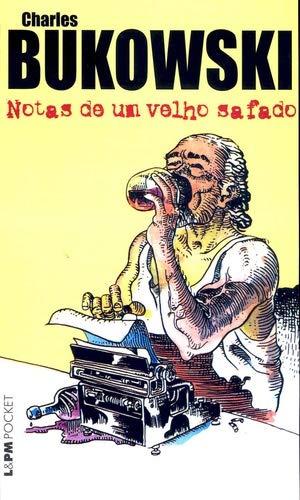 Charles
BUKOWSKI
Notas de um velho safado

L&PM POCKET